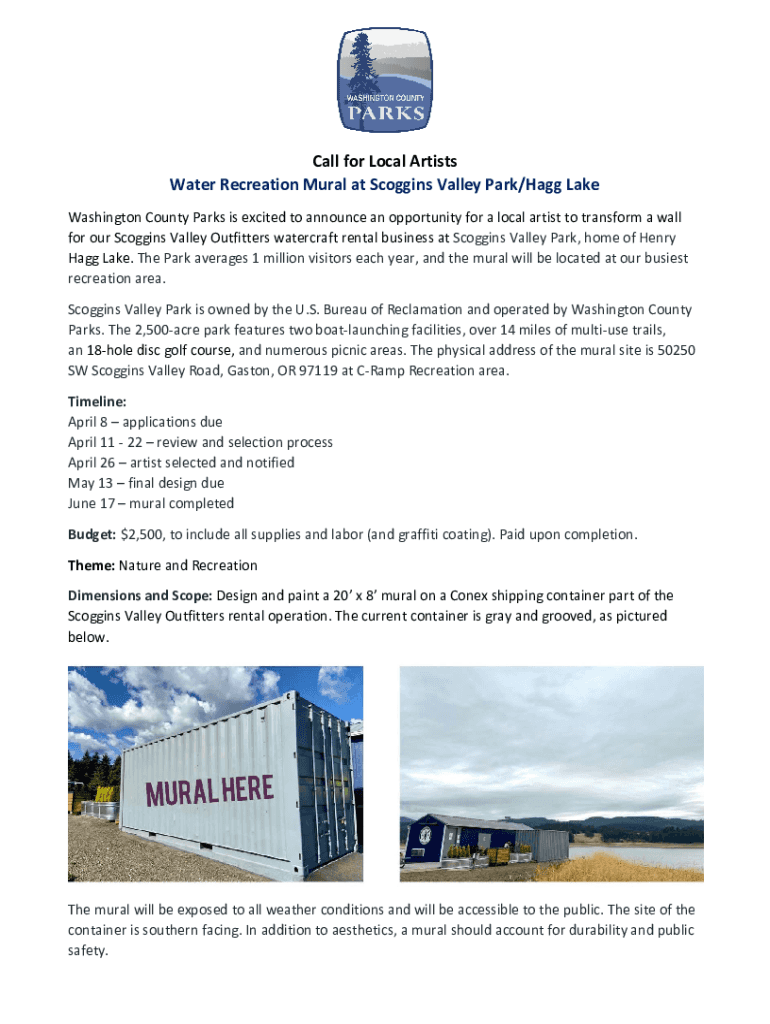 WASHINGTON COUNTY
PARKS

Call for Local Artists
Water Recreation Mural at Scoggins Valley Park/Hagg Lake

Washington County Parks is excited to announce an opportunity for a local artist to transform a wall for our Scoggins Valley Outfitters watercraft rental business at Scoggins Valley Park, home of Henry Hagg Lake. The Park averages 1 million visitors each year, and the mural will be located at our busiest recreation area.

Scoggins Valley Park is owned by the U.S. Bureau of Reclamation and operated by Washington County Parks. The 2,500-acre park features two boat-launching facilities, over 14 miles of multi-use trails, an 18-hole disc golf course, and numerous picnic areas. The physical address of the mural site is 50250 SW Scoggins Valley Road, Gaston, OR 97119 at C-Ramp Recreation area.

Timeline:
April 8 – applications due
April 11 - 22 – review and selection process
April 26 – artist selected and notified
May 13 – final design due
June 17 – mural completed

Budget: $2,500, to include all supplies and labor (and graffiti coating). Paid upon completion.

Theme: Nature and Recreation

Dimensions and Scope: Design and paint a 20' x 8' mural on a Conex shipping container part of the Scoggins Valley Outfitters rental operation. The current container is gray and grooved, as pictured below.

MURAL HERE

The mural will be exposed to all weather conditions and will be accessible to the public. The site of the container is southern facing. In addition to aesthetics, a mural should account for durability and public safety.